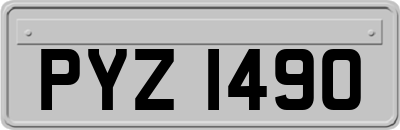 PYZ 1490